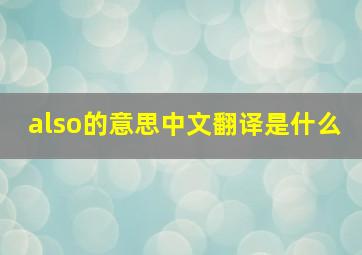 also的意思中文翻译是什么